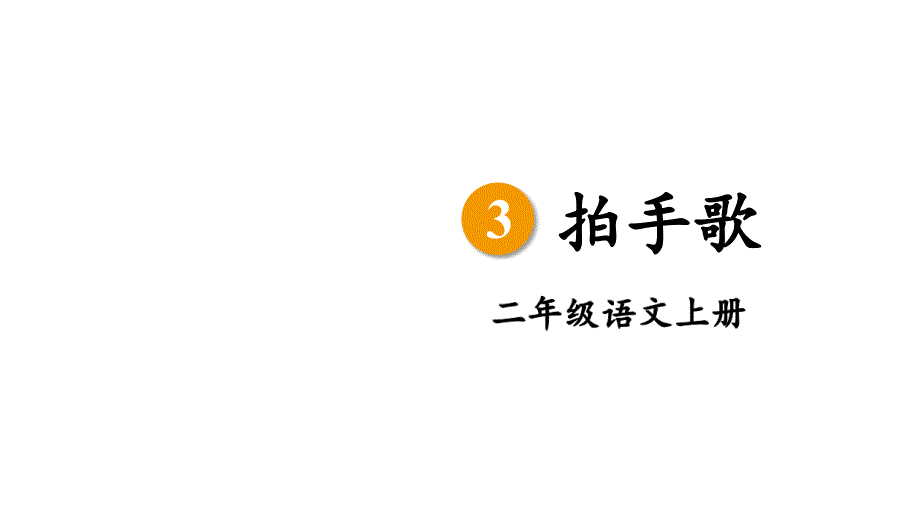 3 拍手歌

二年级语文上册